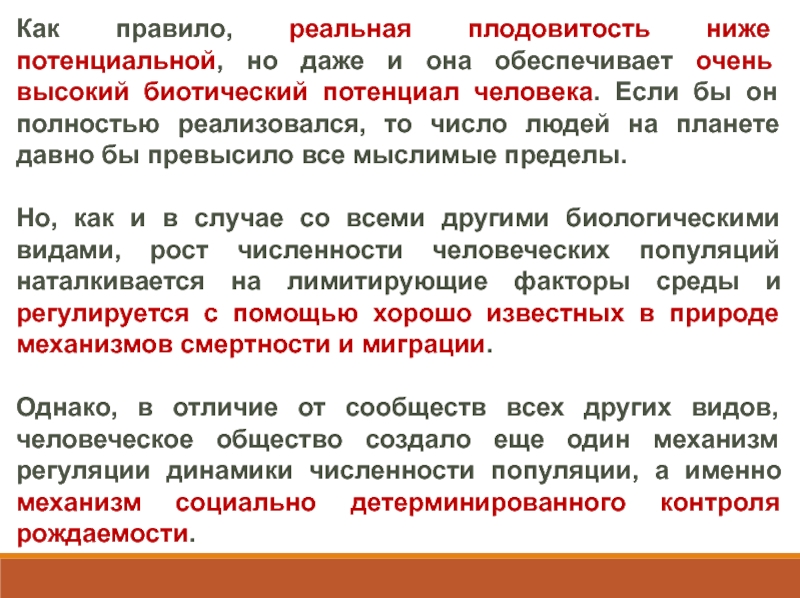 Как правило, реальная плодовитость ниже потенциальной, но даже и она обеспечивает очень высокий биотический потенциал человека. Если бы он полностью реализовался, то число людей на планете давно бы превысило все мыслимые пределы.

Но, как и в случае со всеми другими биологическими видами, рост численности человеческих популяций наталкивается на лимитирующие факторы среды и регулируется с помощью хорошо известных в природе механизмов смертности и миграции.

Однако, в отличие от сообществ всех других видов, человеческое общество создало еще один механизм регуляции динамики численности популяции, а именно механизм социально детерминированного контроля рождаемости.